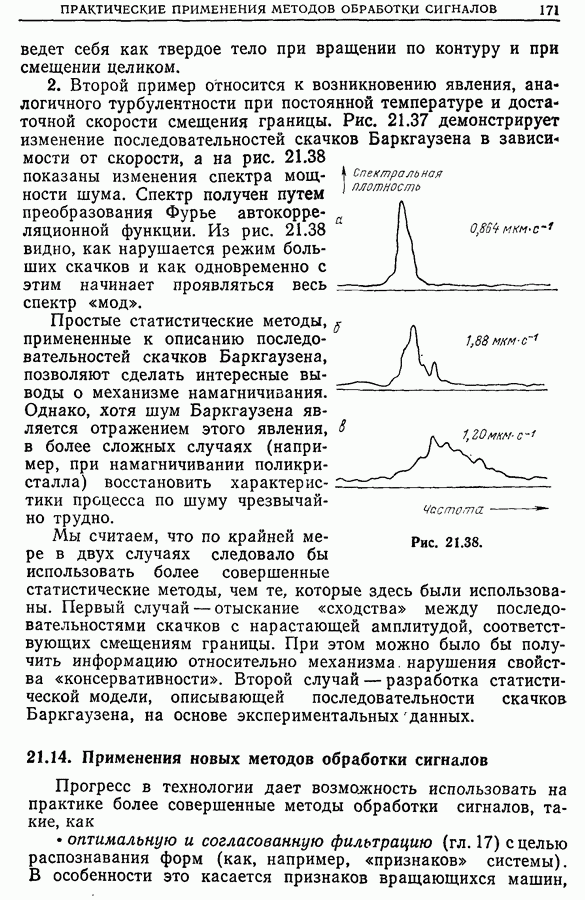 ПРАКТИЧЕСКИЕ ПРИМЕНЕНИЯ МЕТОДОВ ОБРАБОТКИ СИГНАЛОВ 171

ведет себя как твердое тело при вращении по контуру и при смещении целиком.

2. Второй пример относится к возникновению явления, аналогичного турбулентности при постоянной температуре и достаточной скорости смещения границы. Рис. 21.37 демонстрирует изменение последовательностей скачков Баркгаузена в зависимости от скорости, а на рис. 21.38 показаны изменения спектра мощности шума. Спектр получен путем преобразования Фурье автокорреляционной функции. Из рис. 21.38 видно, как нарушается режим больших скачков и как одновременно с этим начинает проявляться весь спектр «мод».

Простые статистические методы, примененные к описанию последовательностей скачков Баркгаузена, позволяют сделать интересные выводы о механизме намагничивания. Однако, хотя шум Баркгаузена является отражением этого явления, в более сложных случаях (например, при намагничивании поликристалла) восстановить характеристики процесса по шуму чрезвычайно трудно.

Мы считаем, что по крайней мере в двух случаях следовало бы использовать более совершенные статистические методы, чем те, которые здесь были использованы. Первый случай — отыскание «сходства» между последовательностями скачков с нарастающей амплитудой, соответствующих смещениям границы. При этом можно было бы получить информацию относительно механизма нарушения свойства «консервативности». Второй случай — разработка статистической модели, описывающей последовательности скачков Баркгаузена, на основе экспериментальных данных.

Спектральная плотность

а

0,864 мкм·с$^{-1}$

б

1,88 мкм·с$^{-1}$

в

1,20 мкм·с$^{-1}$

Частота

Рис. 21.38.

21.14. Применения новых методов обработки сигналов

Прогресс в технологии дает возможность использовать на практике более совершенные методы обработки сигналов, такие, как

• оптимальную и согласованную фильтрацию (гл. 17) с целью распознавания форм (как, например, «признаков» системы). В особенности это касается признаков вращающихся машин,